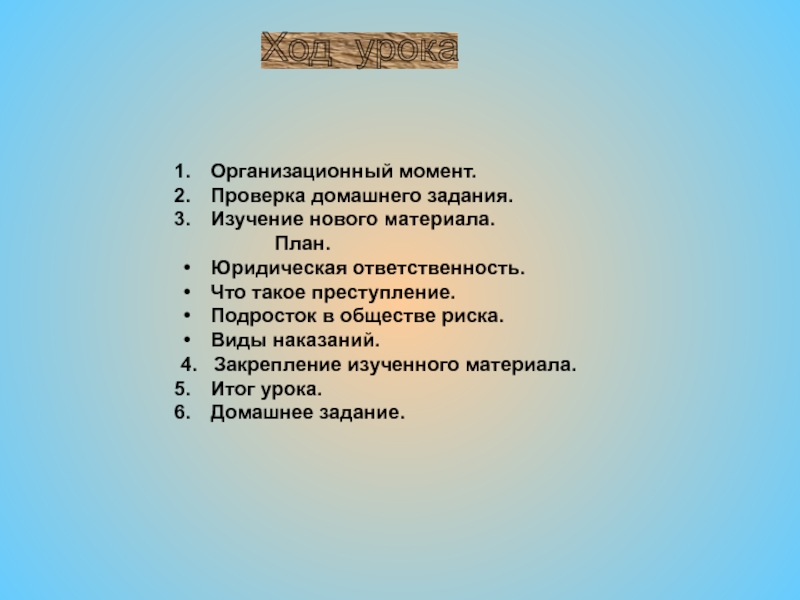 Ход урока

1. Организационный момент.
2. Проверка домашнего задания.
3. Изучение нового материала.

План.

• Юридическая ответственность.
• Что такое преступление.
• Подросток в обществе риска.
• Виды наказаний.

4. Закрепление изученного материала.
5. Итог урока.
6. Домашнее задание.